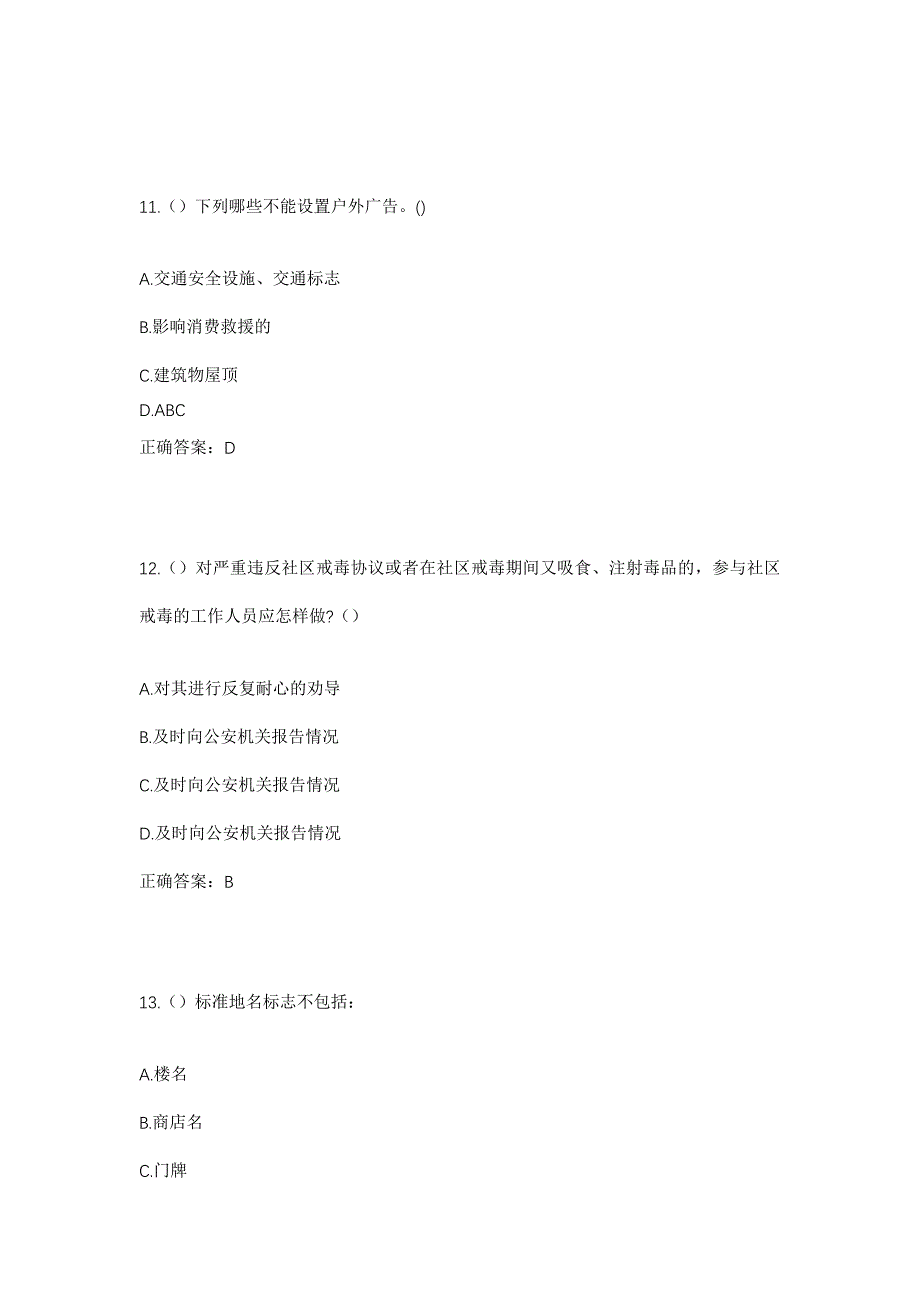 11.（）下列哪些不能设置户外广告。()

A.交通安全设施、交通标志

B.影响消费救援的

C.建筑物屋顶

D.ABC

正确答案：D

12.（）对严重违反社区戒毒协议或者在社区戒毒期间又吸食、注射毒品的，参与社区戒毒的工作人员应怎样做?（）

A.对其进行反复耐心的劝导

B.及时向公安机关报告情况

C.及时向公安机关报告情况

D.及时向公安机关报告情况

正确答案：B

13.（）标准地名标志不包括：

A.楼名

B.商店名

C.门牌